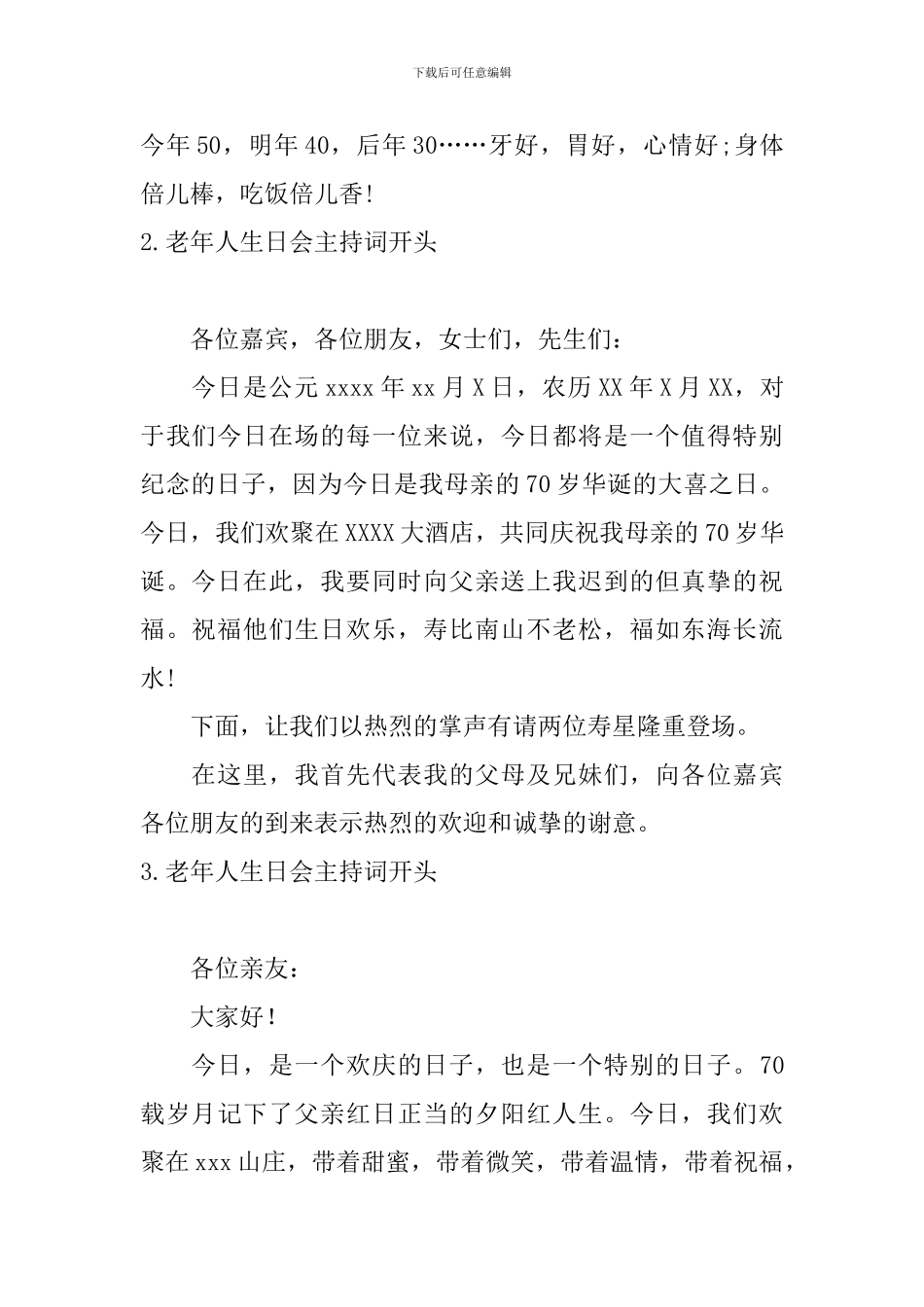 下载后可任意编辑

今年50，明年40，后年30……牙好，胃好，心情好;身体倍儿棒，吃饭倍儿香!

2.老年人生日会主持词开头

各位嘉宾，各位朋友，女士们，先生们：

今日是公元xxxx年xx月X日，农历XX年X月XX，对于我们今日在场的每一位来说，今日都将是一个值得特别纪念的日子，因为今日是我母亲的70岁华诞的大喜之日。今日，我们欢聚在XXXX大酒店，共同庆祝我母亲的70岁华诞。今日在此，我要同时向父亲送上我迟到的但真挚的祝福。祝福他们生日欢乐，寿比南山不老松，福如东海长流水!

下面，让我们以热烈的掌声有请两位寿星隆重登场。

在这里，我首先代表我的父母及兄妹们，向各位嘉宾各位朋友的到来表示热烈的欢迎和诚挚的谢意。

3.老年人生日会主持词开头

各位亲友：

大家好!

今日，是一个欢庆的日子，也是一个特别的日子。70载岁月记下了父亲红日正当的夕阳红人生。今日，我们欢聚在xxx山庄，带着甜蜜，带着微笑，带着温情，带着祝福，